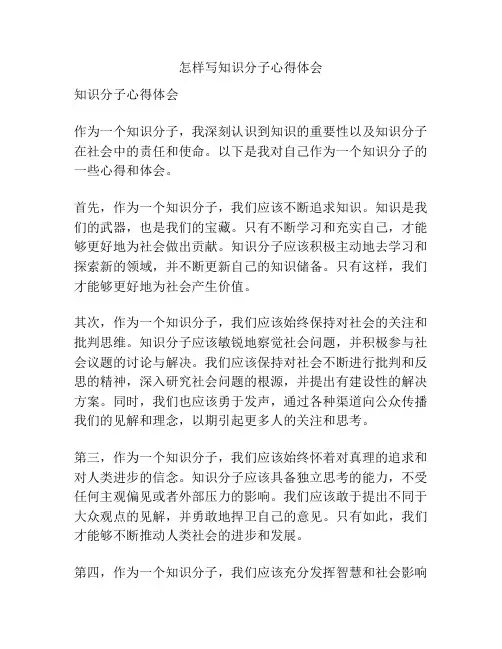 怎样写知识分子心得体会

知识分子心得体会

作为一个知识分子，我深刻认识到知识的重要性以及知识分子在社会中的责任和使命。以下是我对自己作为一个知识分子的一些心得和体会。

首先，作为一个知识分子，我们应该不断追求知识。知识是我们的武器，也是我们的宝藏。只有不断学习和充实自己，才能够更好地为社会做出贡献。知识分子应该积极主动地去学习和探索新的领域，并不断更新自己的知识储备。只有这样，我们才能够更好地为社会产生价值。

其次，作为一个知识分子，我们应该始终保持对社会的关注和批判思维。知识分子应该敏锐地察觉社会问题，并积极参与社会议题的讨论与解决。我们应该保持对社会不断进行批判和反思的精神，深入研究社会问题的根源，并提出有建设性的解决方案。同时，我们也应该勇于发声，通过各种渠道向公众传播我们的见解和理念，以期引起更多人的关注和思考。

第三，作为一个知识分子，我们应该始终怀着对真理的追求和对人类进步的信念。知识分子应该具备独立思考的能力，不受任何主观偏见或者外部压力的影响。我们应该敢于提出不同于大众观点的见解，并勇敢地捍卫自己的意见。只有如此，我们才能够不断推动人类社会的进步和发展。

第四，作为一个知识分子，我们应该充分发挥智慧和社会影响